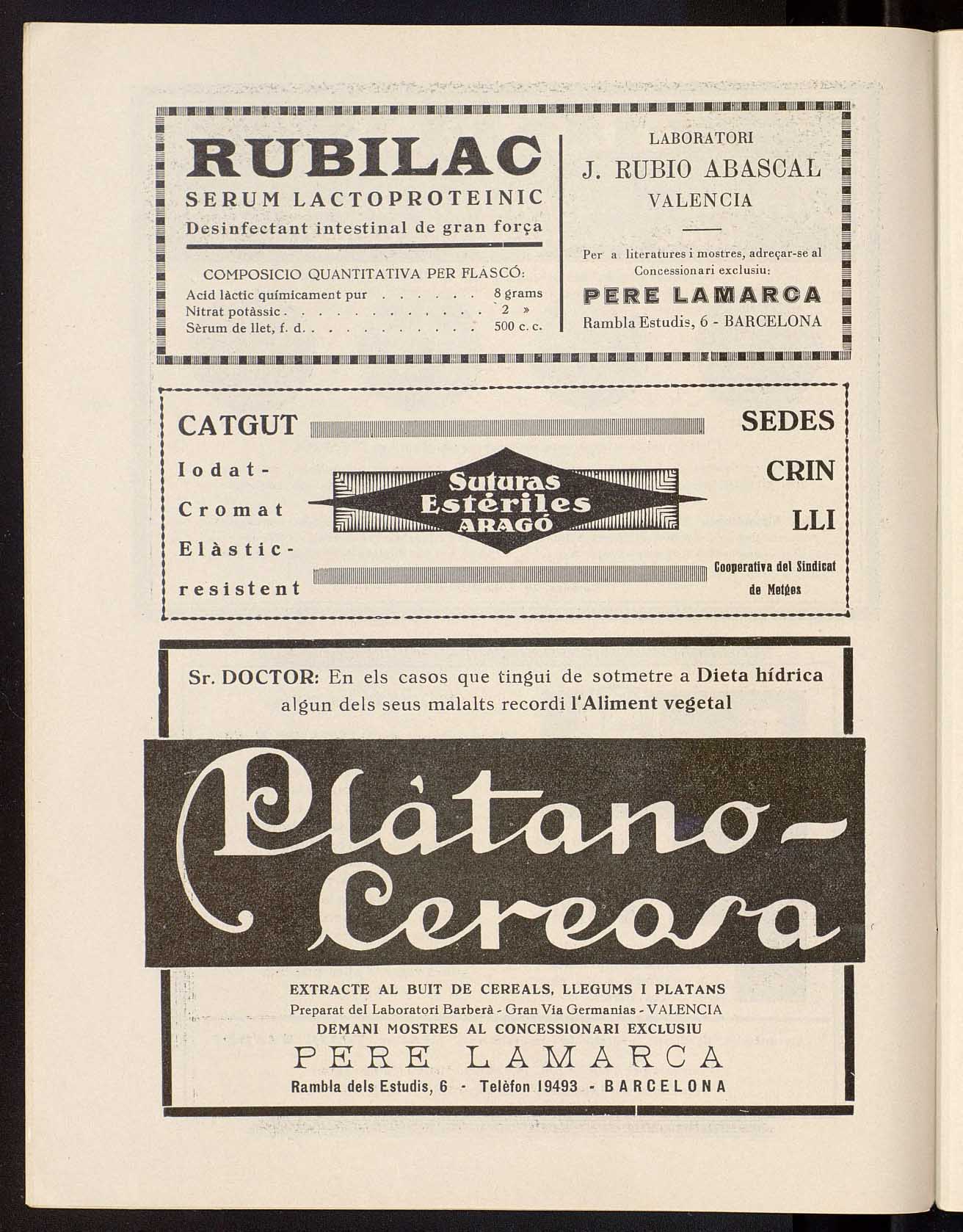 RUBILAC
SERUM LACTOPROTEINIC
Desinfectant intestinal de gran força

COMPOSICIO QUANTITATIVA PER FLASCÓ:
Acid làctic químicament pur . . . . . . 8 grams
Nitrat potàssic . . . . . . . . . . . . 2 »
Sèrum de llet, f. d. . . . . . . . . . . 500 c. c.

LABORATORI
J. RUBIO ABASCAL
VALENCIA

Per a literatures i mostres, adreçar-se al Concessionari exclusiu:
PERE LAMARCA
Rambla Estudis, 6 - BARCELONA

CATGUT
Iodat-
Cromat
Elàstic-
resistent

Suturas Estériles ARAGÓ

SEDES
CRIN
LLI
Cooperativa del Sindicat de Metges

Sr. DOCTOR: En els casos que tingui de sotmetre a Dieta hídrica algun dels seus malalts recordi l'Aliment vegetal

Plátano-Cereosa

EXTRACTE AL BUIT DE CEREALS, LLEGUMS I PLATANS
Preparat del Laboratori Barberà - Gran Via Germanias - VALENCIA
DEMANI MOSTRES AL CONCESSIONARI EXCLUSIU
PERE LAMARCA
Rambla dels Estudis, 6 - Telèfon 19493 - BARCELONA